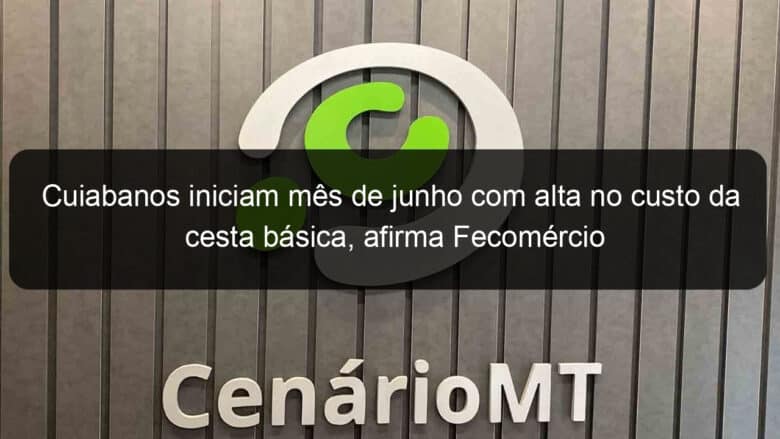 Cuiabanos iniciam mês de junho com alta no custo da cesta básica, afirma Fecomércio

CenárioMT